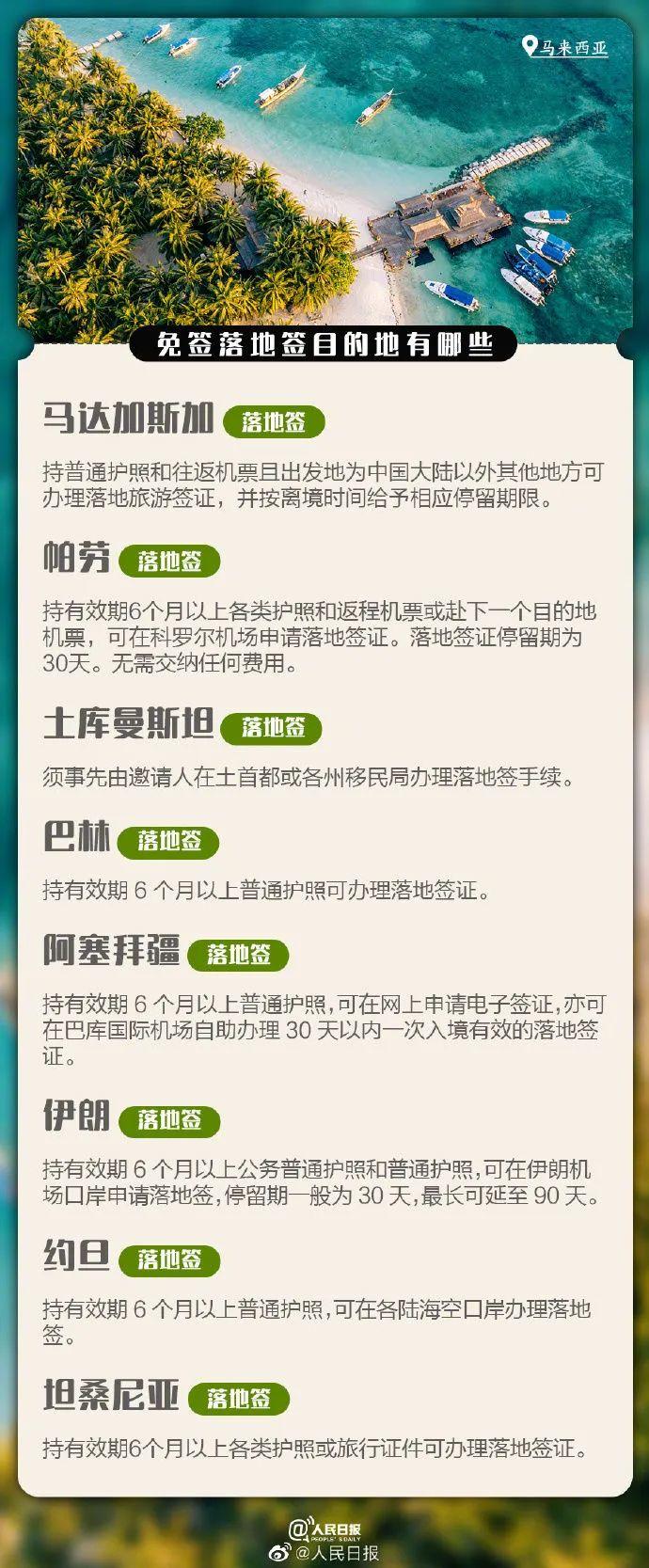 马来西亚

免签落地签目的地有哪些

马达加斯加 落地签

持普通护照和往返机票且出发地为中国大陆以外其他地方可办理落地旅游签证，并按离境时间给予相应停留期限。

帕劳 落地签

持有效期6个月以上各类护照和返程机票或赴下一个目的地机票，可在科罗尔机场申请落地签证。落地签证停留期为30天。无需交纳任何费用。

土库曼斯坦 落地签

须事先由邀请人在土首都或各州移民局办理落地签手续。

巴林 落地签

持有效期 6 个月以上普通护照可办理落地签证。

阿塞拜疆 落地签

持有效期 6 个月以上普通护照，可在网上申请电子签证，亦可在巴库国际机场自助办理 30 天以内一次入境有效的落地签证。

伊朗 落地签

持有效期 6 个月以上公务普通护照和普通护照，可在伊朗机场口岸申请落地签，停留期一般为 30 天，最长可延至 90 天。

约旦 落地签

持有效期 6 个月以上普通护照，可在各陆海空口岸办理落地签。

坦桑尼亚 落地签

持有效期6个月以上各类护照或旅行证件可办理落地签证。

@人民日报 PEOPLE'S DAILY
@人民日报